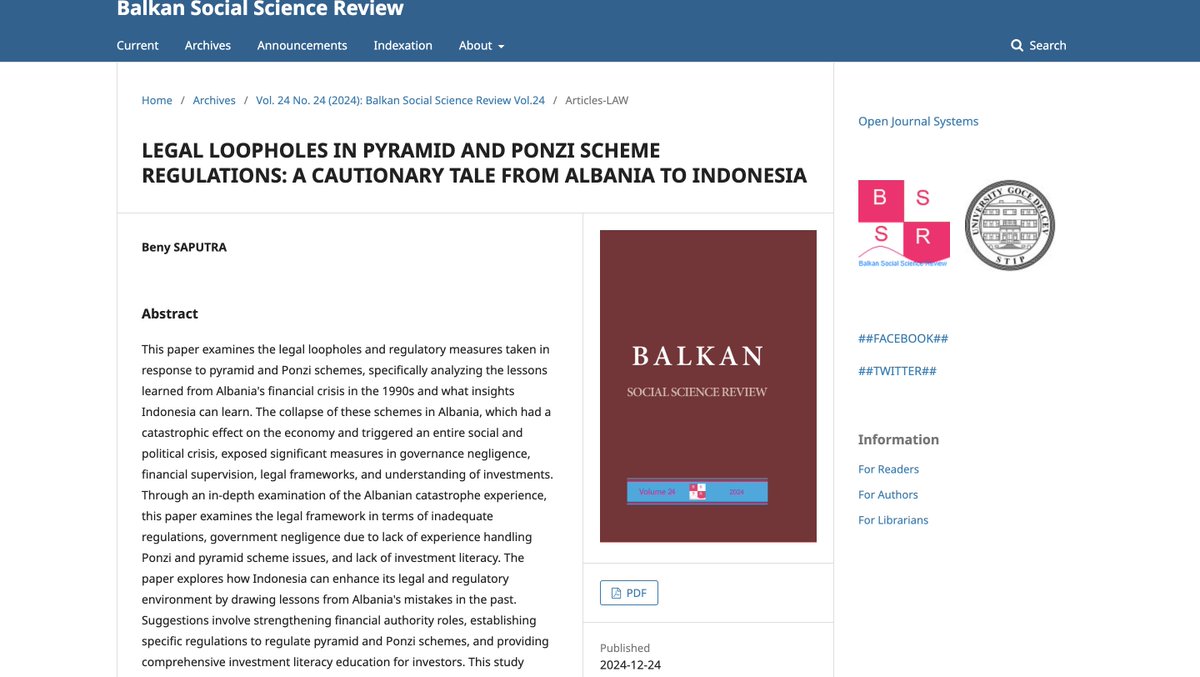 Balkan Social Science Review

Current Archives Announcements Indexation About Search

Home / Archives / Vol. 24 No. 24 (2024): Balkan Social Science Review Vol.24 / Articles-LAW

LEGAL LOOPHOLES IN PYRAMID AND PONZI SCHEME REGULATIONS: A CAUTIONARY TALE FROM ALBANIA TO INDONESIA

Beny SAPUTRA

Abstract

This paper examines the legal loopholes and regulatory measures taken in response to pyramid and Ponzi schemes, specifically analyzing the lessons learned from Albania's financial crisis in the 1990s and what insights Indonesia can learn. The collapse of these schemes in Albania, which had a catastrophic effect on the economy and triggered an entire social and political crisis, exposed significant measures in governance negligence, financial supervision, legal frameworks, and understanding of investments. Through an in-depth examination of the Albanian catastrophe experience, this paper examines the legal framework in terms of inadequate regulations, government negligence due to lack of experience handling Ponzi and pyramid scheme issues, and lack of investment literacy. The paper explores how Indonesia can enhance its legal and regulatory environment by drawing lessons from Albania's mistakes in the past. Suggestions involve strengthening financial authority roles, establishing specific regulations to regulate pyramid and Ponzi schemes, and providing comprehensive investment literacy education for investors. This study

BALKAN
SOCIAL SCIENCE REVIEW
Volume 24 2024

PDF

Published
2024-12-24

Open Journal Systems

B S
S R
Balkan Social Science Review

UNIVERSITY GOCE DELCEV
STIP

##FACEBOOK##

##TWITTER##

Information
For Readers
For Authors
For Librarians